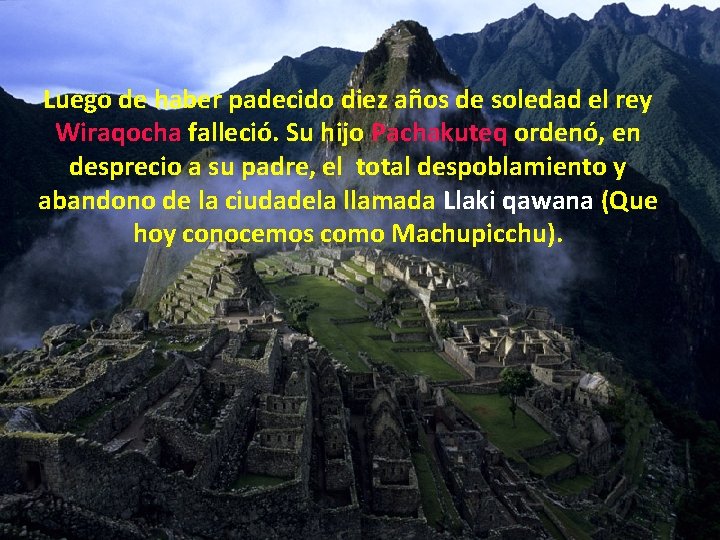 Luego de haber padecido diez años de soledad el rey Wiraqocha falleció. Su hijo Pachakuteq ordenó, en desprecio a su padre, el total despoblamiento y abandono de la ciudadela llamada Llaki qawana (Que hoy conocemos como Machupicchu).